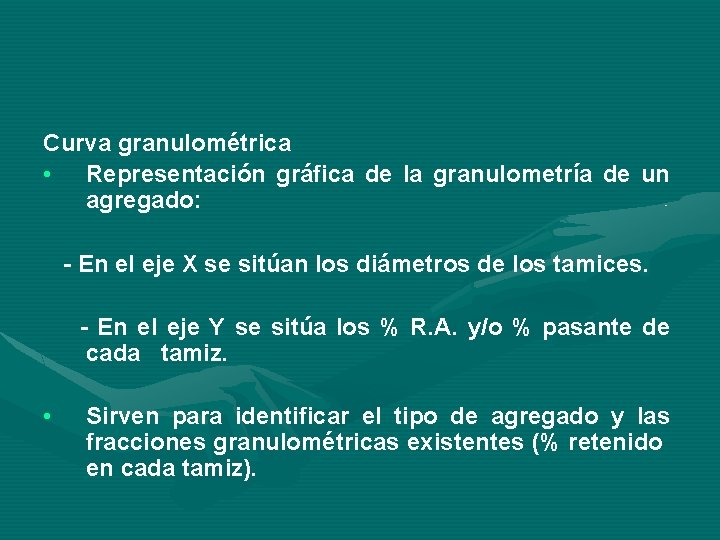 Curva granulométrica

• Representación gráfica de la granulometría de un agregado:

- En el eje X se sitúan los diámetros de los tamices.

- En el eje Y se sitúa los % R.A. y/o % pasante de cada tamiz.

• Sirven para identificar el tipo de agregado y las fracciones granulométricas existentes (% retenido en cada tamiz).